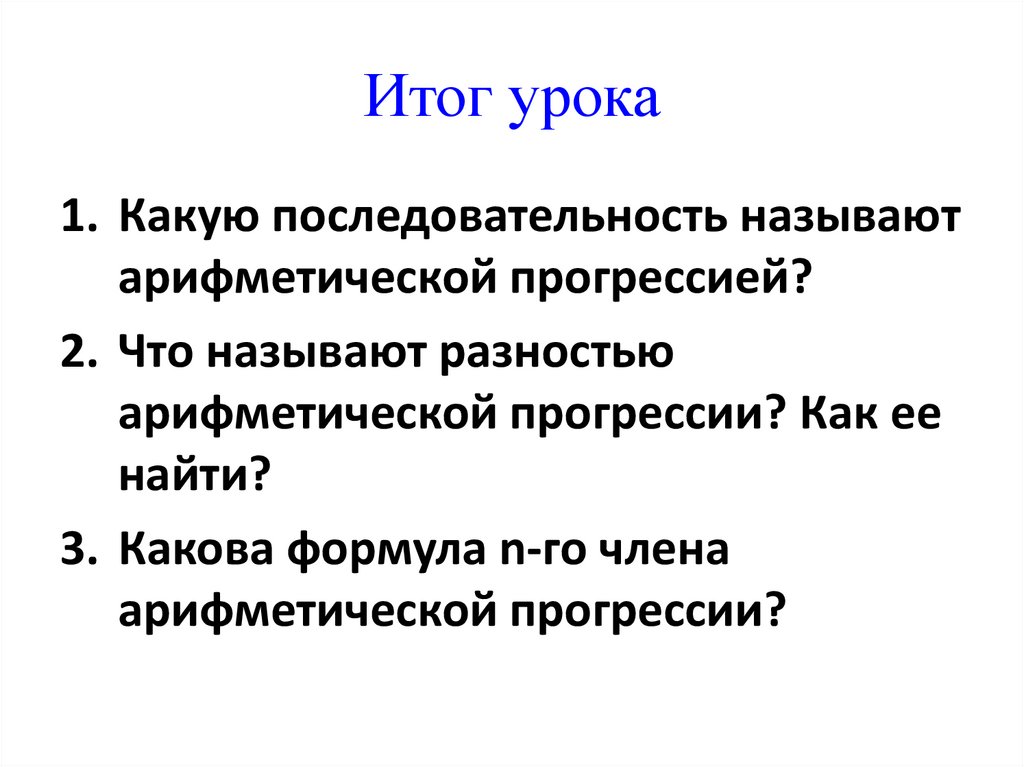 Итог урока

1. Какую последовательность называют арифметической прогрессией?
2. Что называют разностью арифметической прогрессии? Как ее найти?
3. Какова формула n-го члена арифметической прогрессии?